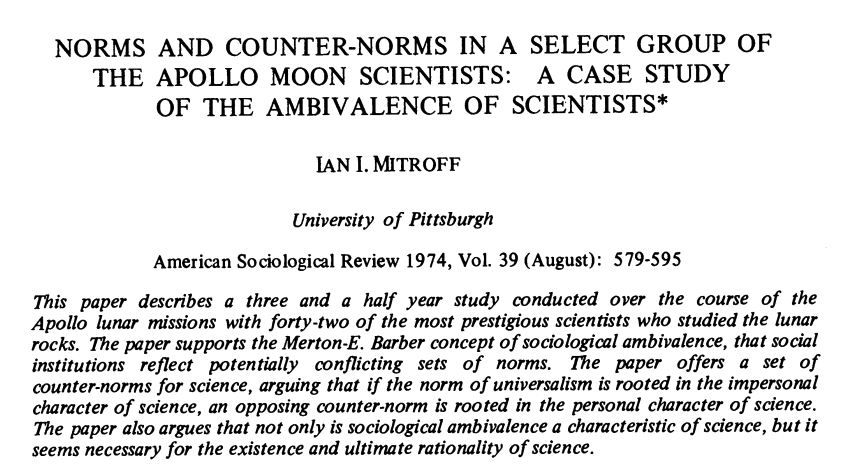 NORMS AND COUNTER-NORMS IN A SELECT GROUP OF THE APOLLO MOON SCIENTISTS: A CASE STUDY OF THE AMBIVALENCE OF SCIENTISTS*

IAN I. MITROFF

University of Pittsburgh

American Sociological Review 1974, Vol. 39 (August): 579-595

This paper describes a three and a half year study conducted over the course of the Apollo lunar missions with forty-two of the most prestigious scientists who studied the lunar rocks. The paper supports the Merton-E. Barber concept of sociological ambivalence, that social institutions reflect potentially conflicting sets of norms. The paper offers a set of counter-norms for science, arguing that if the norm of universalism is rooted in the impersonal character of science, an opposing counter-norm is rooted in the personal character of science. The paper also argues that not only is sociological ambivalence a characteristic of science, but it seems necessary for the existence and ultimate rationality of science.